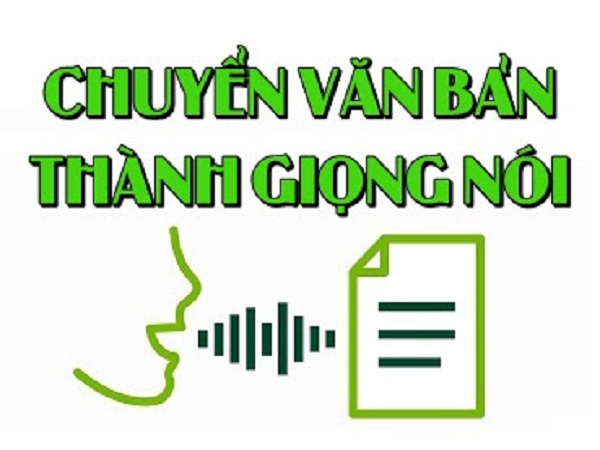 CHUYỂN VĂN BẢN
THÀNH GIỌNG NÓI